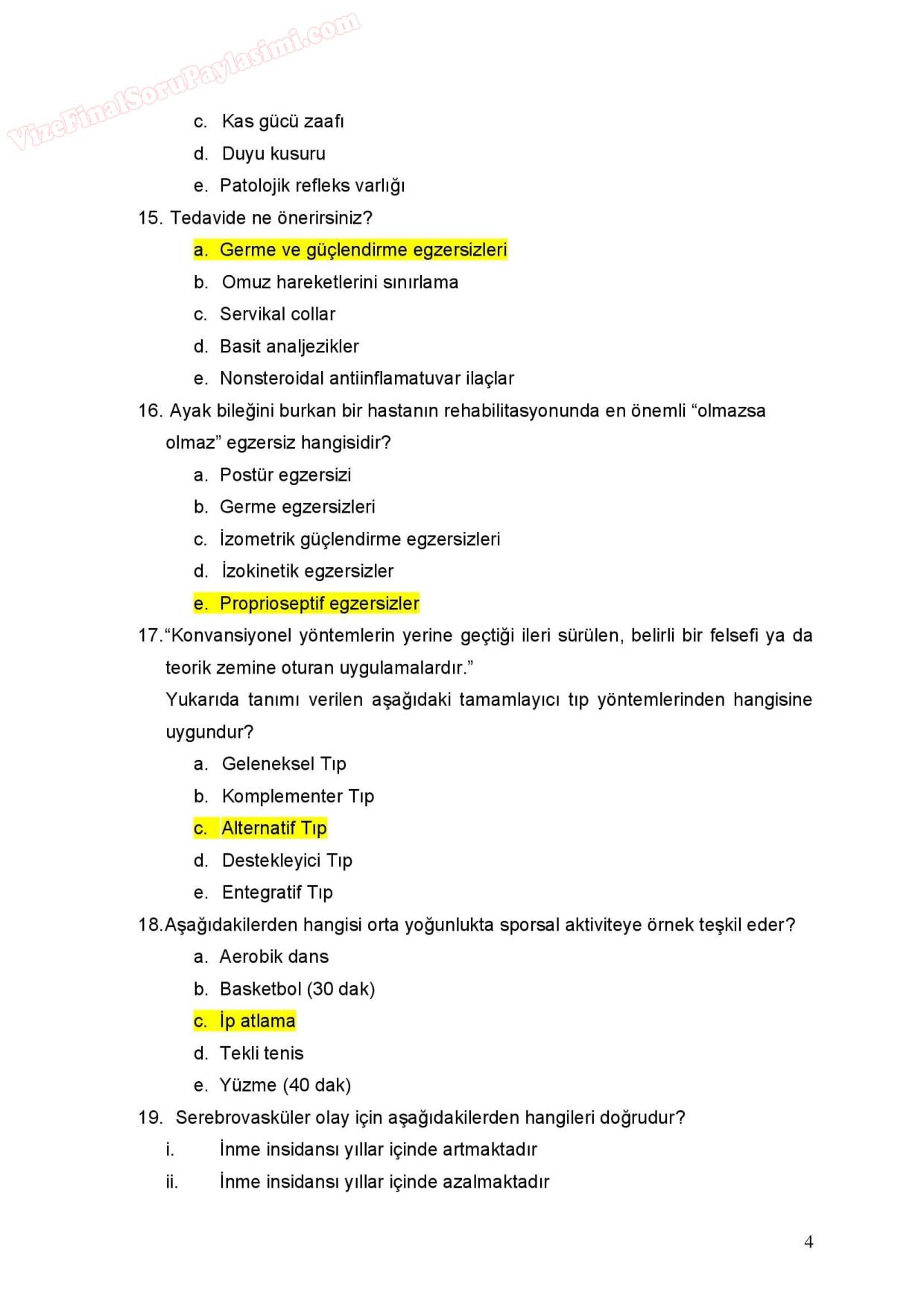 VizeFinalSoruPaylasimi.com

c. Kas gücü zaafı
d. Duyu kusuru
e. Patolojik refleks varlığı

15. Tedavide ne önerirsiniz?
a. Germe ve güçlendirme egzersizleri
b. Omuz hareketlerini sınırlama
c. Servikal collar
d. Basit analjezikler
e. Nonsteroidal antiinflamatuvar ilaçlar

16. Ayak bileğini burkan bir hastanın rehabilitasyonunda en önemli “olmazsa olmaz” egzersiz hangisidir?
a. Postür egzersizi
b. Germe egzersizleri
c. İzometrik güçlendirme egzersizleri
d. İzokinetik egzersizler
e. Proprioseptif egzersizler

17. “Konvansiyonel yöntemlerin yerine geçtiği ileri sürülen, belirli bir felsefi ya da teorik zemine oturan uygulamalardır.”
Yukarıda tanımı verilen aşağıdaki tamamlayıcı tıp yöntemlerinden hangisine uygundur?
a. Geleneksel Tıp
b. Komplementer Tıp
c. Alternatif Tıp
d. Destekleyici Tıp
e. Entegratif Tıp

18. Aşağıdakilerden hangisi orta yoğunlukta sporsal aktiviteye örnek teşkil eder?
a. Aerobik dans
b. Basketbol (30 dak)
c. İp atlama
d. Tekli tenis
e. Yüzme (40 dak)

19. Serebrovasküler olay için aşağıdakilerden hangileri doğrudur?
i. İnme insidansı yıllar içinde artmaktadır
ii. İnme insidansı yıllar içinde azalmaktadır

4